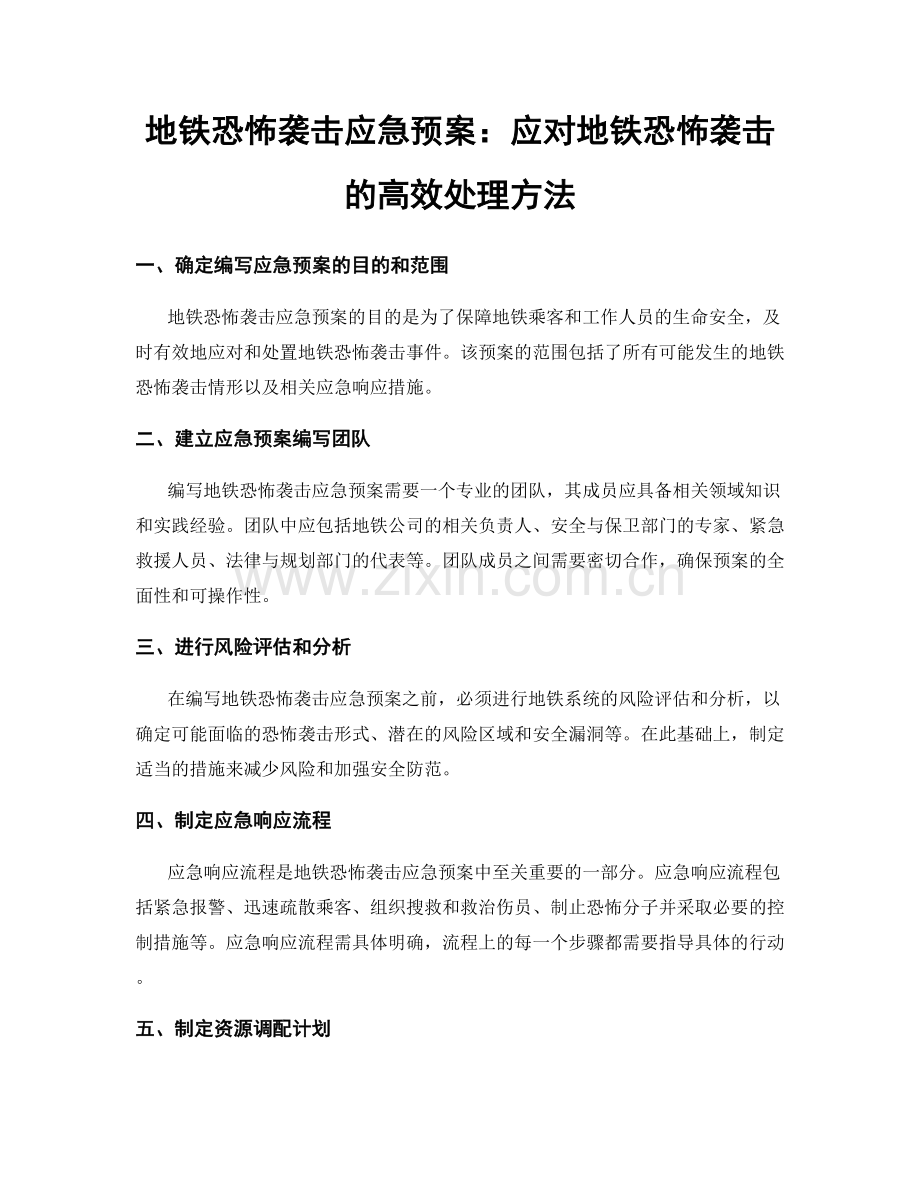 地铁恐怖袭击应急预案：应对地铁恐怖袭击的高效处理方法

一、确定编写应急预案的目的和范围

地铁恐怖袭击应急预案的目的是为了保障地铁乘客和工作人员的生命安全，及时有效地应对和处置地铁恐怖袭击事件。该预案的范围包括了所有可能发生的地铁恐怖袭击情形以及相关应急响应措施。

二、建立应急预案编写团队

编写地铁恐怖袭击应急预案需要一个专业的团队，其成员应具备相关领域知识和实践经验。团队中应包括地铁公司的相关负责人、安全与保卫部门的专家、紧急救援人员、法律与规划部门的代表等。团队成员之间需要密切合作，确保预案的全面性和可操作性。

www.zixin.com.cn

三、进行风险评估和分析

在编写地铁恐怖袭击应急预案之前，必须进行地铁系统的风险评估和分析，以确定可能面临的恐怖袭击形式、潜在的风险区域和安全漏洞等。在此基础上，制定适当的措施来减少风险和加强安全防范。

四、制定应急响应流程

应急响应流程是地铁恐怖袭击应急预案中至关重要的一部分。应急响应流程包括紧急报警、迅速疏散乘客、组织搜救和救治伤员、制止恐怖分子并采取必要的控制措施等。应急响应流程需具体明确，流程上的每一个步骤都需要指导具体的行动。

五、制定资源调配计划